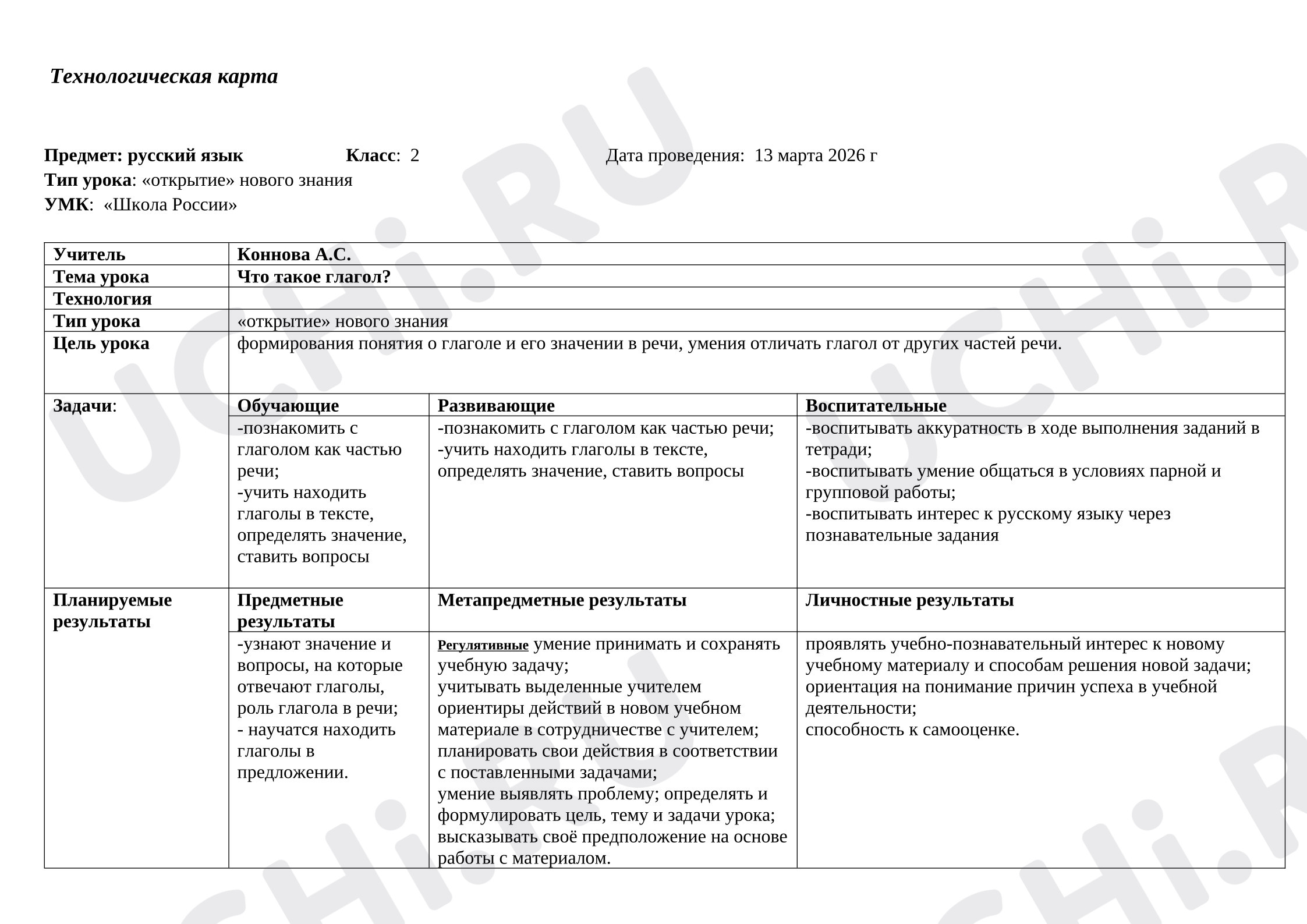 Технологическая карта

Предмет: русский язык Класс: 2 Дата проведения: 13 марта 2026 г
Тип урока: «открытие» нового знания
УМК: «Школа России»

| Учитель | Коннова А.С. | | |
|---|---|---|---|
| Тема урока | Что такое глагол? | | |
| Технология | | | |
| Тип урока | «открытие» нового знания | | |
| Цель урока | формирования понятия о глаголе и его значении в речи, умения отличать глагол от других частей речи. | | |
| Задачи: | Обучающие | Развивающие | Воспитательные |
| | -познакомить с глаголом как частью речи; -учить находить глаголы в тексте, определять значение, ставить вопросы | -познакомить с глаголом как частью речи; -учить находить глаголы в тексте, определять значение, ставить вопросы | -воспитывать аккуратность в ходе выполнения заданий в тетради; -воспитывать умение общаться в условиях парной и групповой работы; -воспитывать интерес к русскому языку через познавательные задания |
| Планируемые результаты | Предметные результаты | Метапредметные результаты | Личностные результаты |
| | -узнают значение и вопросы, на которые отвечают глаголы, роль глагола в речи; - научатся находить глаголы в предложении. | Регулятивные умение принимать и сохранять учебную задачу; учитывать выделенные учителем ориентиры действий в новом учебном материале в сотрудничестве с учителем; планировать свои действия в соответствии с поставленными задачами; умение выявлять проблему; определять и формулировать цель, тему и задачи урока; высказывать своё предположение на основе работы с материалом. | проявлять учебно-познавательный интерес к новому учебному материалу и способам решения новой задачи; ориентация на понимание причин успеха в учебной деятельности; способность к самооценке. |

UCHi.RU